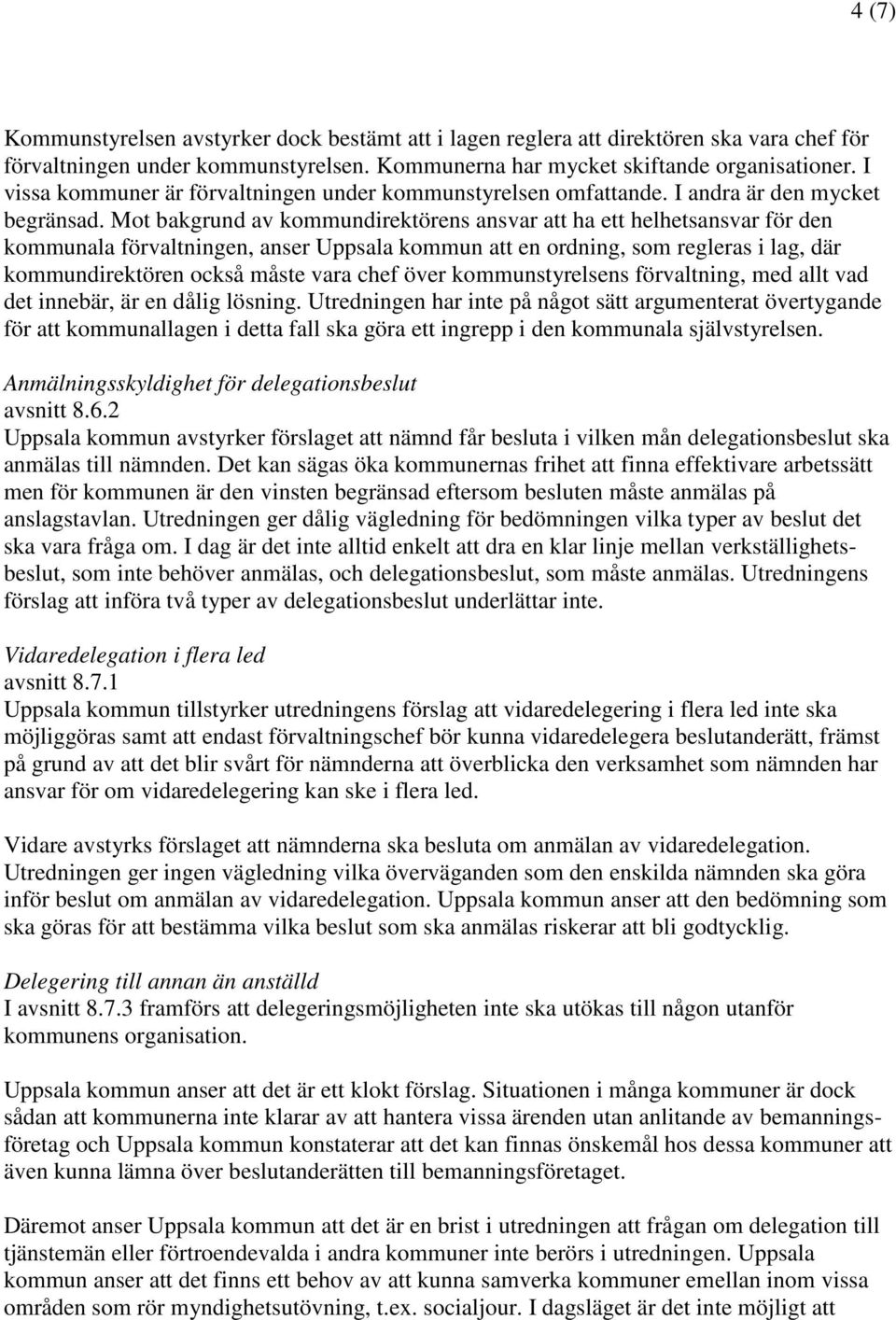 4 (7)

Kommunstyrelsen avstyrker dock bestämt att i lagen reglera att direktören ska vara chef för förvaltningen under kommunstyrelsen. Kommunerna har mycket skiftande organisationer. I vissa kommuner är förvaltningen under kommunstyrelsen omfattande. I andra är den mycket begränsad. Mot bakgrund av kommundirektörens ansvar att ha ett helhetsansvar för den kommunala förvaltningen, anser Uppsala kommun att en ordning, som regleras i lag, där kommundirektören också måste vara chef över kommunstyrelsens förvaltning, med allt vad det innebär, är en dålig lösning. Utredningen har inte på något sätt argumenterat övertygande för att kommunallagen i detta fall ska göra ett ingrepp i den kommunala självstyrelsen.

Anmälningsskyldighet för delegationsbeslut
avsnitt 8.6.2
Uppsala kommun avstyrker förslaget att nämnd får besluta i vilken mån delegationsbeslut ska anmälas till nämnden. Det kan sägas öka kommunernas frihet att finna effektivare arbetssätt men för kommunen är den vinsten begränsad eftersom besluten måste anmälas på anslagstavlan. Utredningen ger dålig vägledning för bedömningen vilka typer av beslut det ska vara fråga om. I dag är det inte alltid enkelt att dra en klar linje mellan verkställighetsbeslut, som inte behöver anmälas, och delegationsbeslut, som måste anmälas. Utredningens förslag att införa två typer av delegationsbeslut underlättar inte.

Vidaredelegation i flera led
avsnitt 8.7.1
Uppsala kommun tillstyrker utredningens förslag att vidaredelegering i flera led inte ska möjliggöras samt att endast förvaltningschef bör kunna vidaredelegera beslutanderätt, främst på grund av att det blir svårt för nämnderna att överblicka den verksamhet som nämnden har ansvar för om vidaredelegering kan ske i flera led.

Vidare avstyrks förslaget att nämnderna ska besluta om anmälan av vidaredelegation. Utredningen ger ingen vägledning vilka överväganden som den enskilda nämnden ska göra inför beslut om anmälan av vidaredelegation. Uppsala kommun anser att den bedömning som ska göras för att bestämma vilka beslut som ska anmälas riskerar att bli godtycklig.

Delegering till annan än anställd
I avsnitt 8.7.3 framförs att delegeringsmöjligheten inte ska utökas till någon utanför kommunens organisation.

Uppsala kommun anser att det är ett klokt förslag. Situationen i många kommuner är dock sådan att kommunerna inte klarar av att hantera vissa ärenden utan anlitande av bemanningsföretag och Uppsala kommun konstaterar att det kan finnas önskemål hos dessa kommuner att även kunna lämna över beslutanderätten till bemanningsföretaget.

Däremot anser Uppsala kommun att det är en brist i utredningen att frågan om delegation till tjänstemän eller förtroendevalda i andra kommuner inte berörs i utredningen. Uppsala kommun anser att det finns ett behov av att kunna samverka kommuner emellan inom vissa områden som rör myndighetsutövning, t.ex. socialjour. I dagsläget är det inte möjligt att